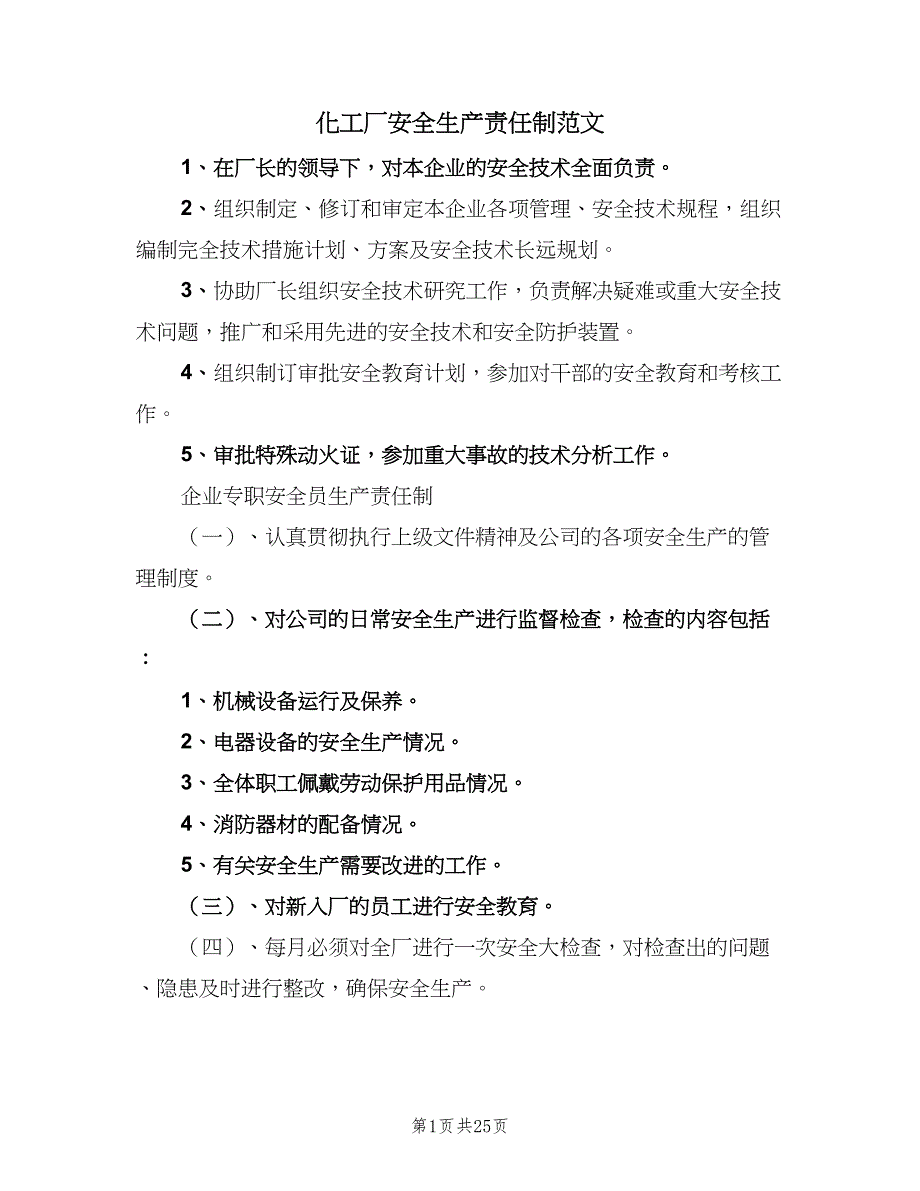 化工厂安全生产责任制范文

1、在厂长的领导下，对本企业的安全技术全面负责。

2、组织制定、修订和审定本企业各项管理、安全技术规程，组织编制完全技术措施计划、方案及安全技术长远规划。

3、协助厂长组织安全技术研究工作，负责解决疑难或重大安全技术问题，推广和采用先进的安全技术和安全防护装置。

4、组织制订审批安全教育计划，参加对干部的安全教育和考核工作。

5、审批特殊动火证，参加重大事故的技术分析工作。

企业专职安全员生产责任制

（一）、认真贯彻执行上级文件精神及公司的各项安全生产的管理制度。

（二）、对公司的日常安全生产进行监督检查，检查的内容包括：

1、机械设备运行及保养。

2、电器设备的安全生产情况。

3、全体职工佩戴劳动保护用品情况。

4、消防器材的配备情况。

5、有关安全生产需要改进的工作。

（三）、对新入厂的员工进行安全教育。

（四）、每月必须对全厂进行一次安全大检查，对检查出的问题、隐患及时进行整改，确保安全生产。

第1页 共25页